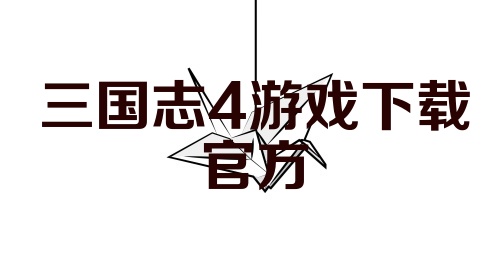 三国志4游戏下载官方